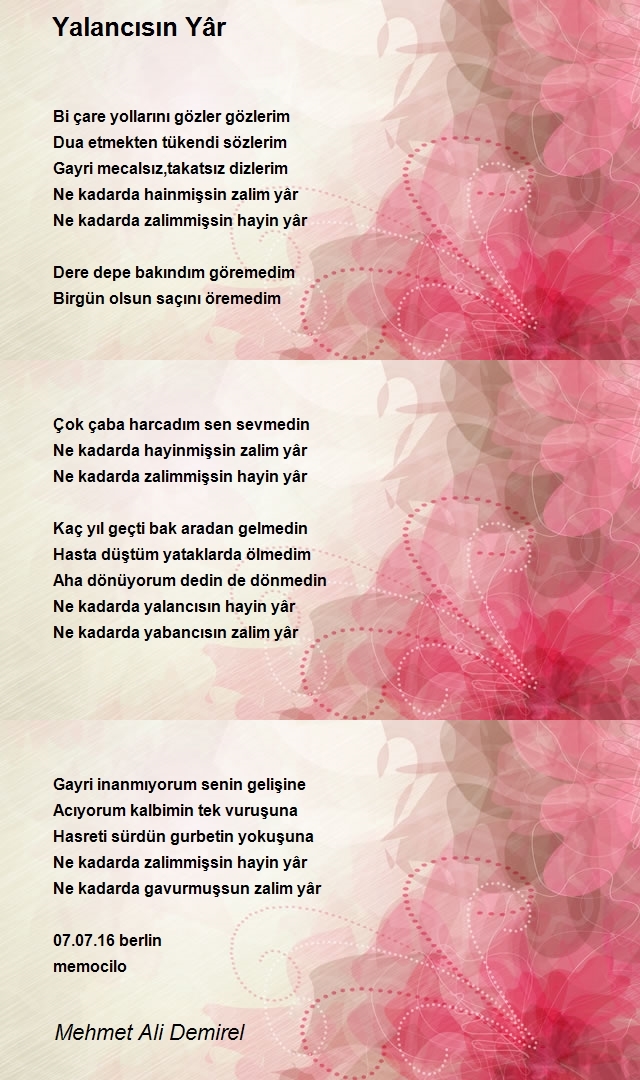 Yalancısın Yâr

Bi çare yollarını gözler gözlerim
Dua etmekten tükendi sözlerim
Gayri mecalsız,takatsız dizlerim
Ne kadarda hainmişsin zalim yâr
Ne kadarda zalimmişsin hayin yâr

Dere depe bakındım göremedim
Birgün olsun saçını öremedim

Çok çaba harcadım sen sevmedin
Ne kadarda hayinmişsin zalim yâr
Ne kadarda zalimmişsin hayin yâr

Kaç yıl geçti bak aradan gelmedin
Hasta düştüm yataklarda ölmedim
Aha dönüyorum dedin de dönmedin
Ne kadarda yalancısın hayin yâr
Ne kadarda yabancısın zalim yâr

Gayri inanmıyorum senin gelişine
Acıyorum kalbimin tek vuruşuna
Hasreti sürdün gurbetin yokuşuna
Ne kadarda zalimmişsin hayin yâr
Ne kadarda gavurmuşsun zalim yâr

07.07.16 berlin
memocilo

Mehmet Ali Demirel